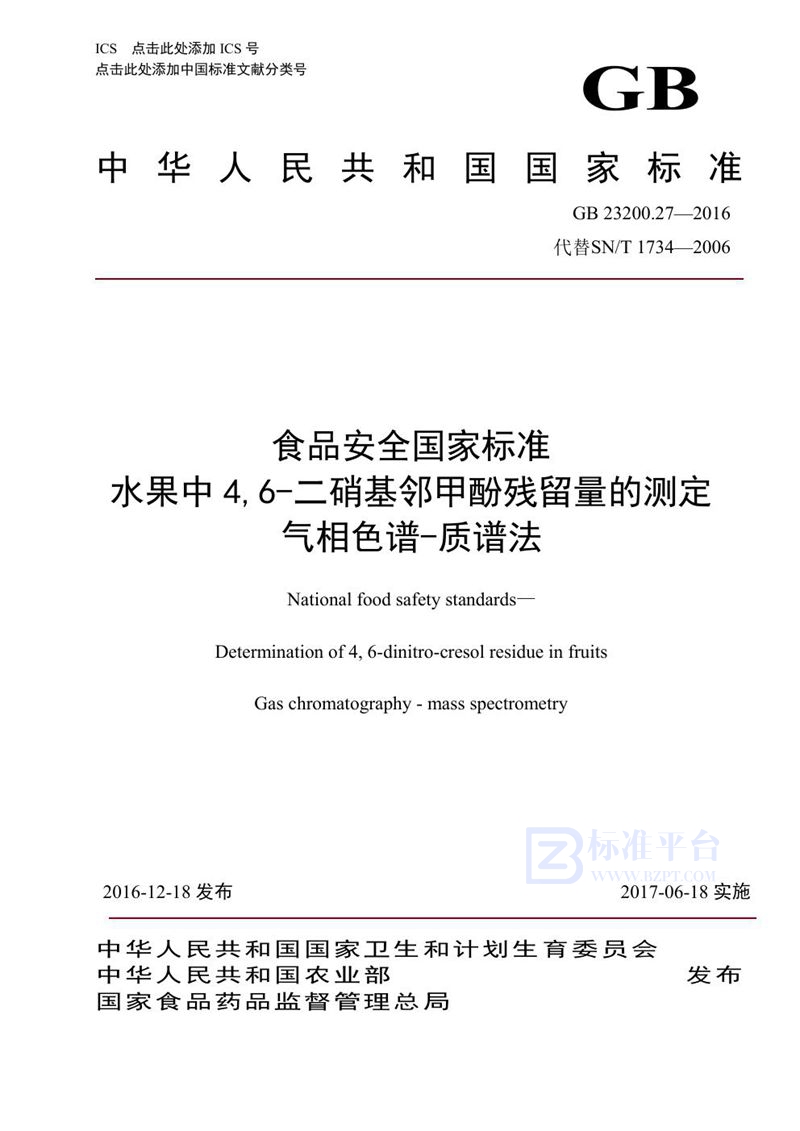 ICS 点击此处添加 ICS 号
点击此处添加中国标准文献分类号

GB

中华人民共和国国家标准

GB 23200.27—2016
代替SN/T 1734—2006

食品安全国家标准
水果中 4,6-二硝基邻甲酚残留量的测定
气相色谱-质谱法

National food safety standards—

Determination of 4, 6-dinitro-cresol residue in fruits

Gas chromatography - mass spectrometry

标准平台
WWW.BZPT.COM

2016-12-18 发布

2017-06-18 实施

中华人民共和国国家卫生和计划生育委员会
中华人民共和国农业部
国家食品药品监督管理总局

发布